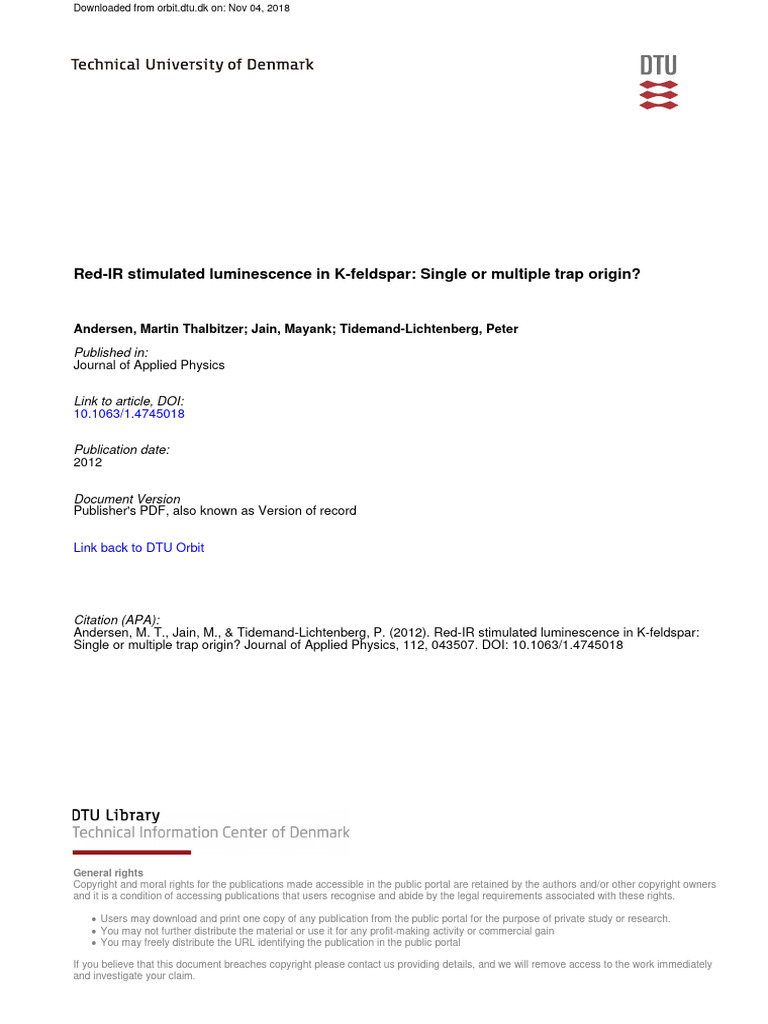 Downloaded from orbit.dtu.dk on: Nov 04, 2018

Technical University of Denmark

DTU

Red-IR stimulated luminescence in K-feldspar: Single or multiple trap origin?

Andersen, Martin Thalbitzer; Jain, Mayank; Tidemand-Lichtenberg, Peter

Published in:
Journal of Applied Physics

Link to article, DOI:
10.1063/1.4745018

Publication date:
2012

Document Version
Publisher's PDF, also known as Version of record

Link back to DTU Orbit

Citation (APA):
Andersen, M. T., Jain, M., & Tidemand-Lichtenberg, P. (2012). Red-IR stimulated luminescence in K-feldspar: Single or multiple trap origin? Journal of Applied Physics, 112, 043507. DOI: 10.1063/1.4745018

DTU Library
Technical Information Center of Denmark

General rights
Copyright and moral rights for the publications made accessible in the public portal are retained by the authors and/or other copyright owners and it is a condition of accessing publications that users recognise and abide by the legal requirements associated with these rights.

• Users may download and print one copy of any publication from the public portal for the purpose of private study or research.
• You may not further distribute the material or use it for any profit-making activity or commercial gain
• You may freely distribute the URL identifying the publication in the public portal

If you believe that this document breaches copyright please contact us providing details, and we will remove access to the work immediately and investigate your claim.